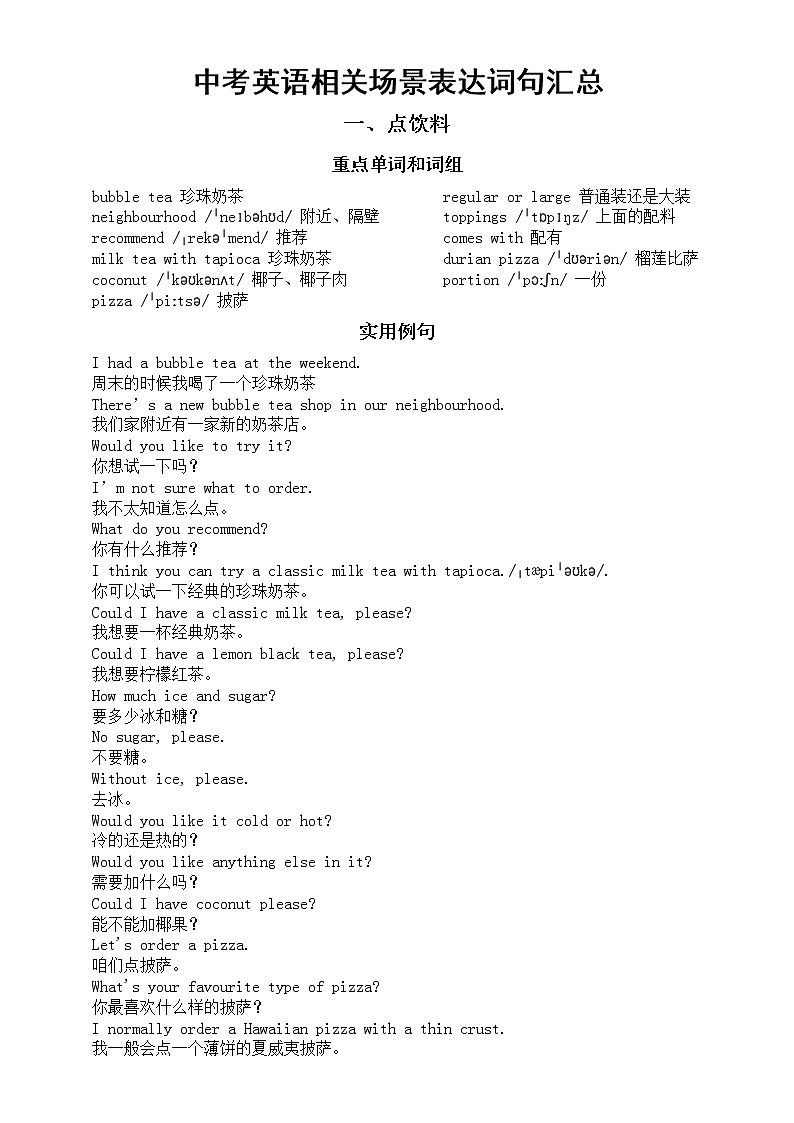 中考英语相关场景表达词句汇总

一、点饮料

重点单词和词组

bubble tea 珍珠奶茶
neighbourhood /ˈneɪbəhʊd/ 附近、隔壁
recommend /ˌrekəˈmend/ 推荐
milk tea with tapioca 珍珠奶茶
coconut /ˈkəʊkənʌt/ 椰子、椰子肉
pizza /ˈpiːtsə/ 披萨

regular or large 普通装还是大装
toppings /ˈtɒpɪŋz/ 上面的配料
comes with 配有
durian pizza /ˈdʊəriən/ 榴莲比萨
portion /ˈpɔːʃn/ 一份

实用例句

I had a bubble tea at the weekend.
周末的时候我喝了一个珍珠奶茶
There's a new bubble tea shop in our neighbourhood.
我们家附近有一家新的奶茶店。
Would you like to try it?
你想试一下吗？
I'm not sure what to order.
我不太知道怎么点。
What do you recommend?
你有什么推荐？
I think you can try a classic milk tea with tapioca./ˌtæpiˈəʊkə/.
你可以试一下经典的珍珠奶茶。
Could I have a classic milk tea, please?
我想要一杯经典奶茶。
Could I have a lemon black tea, please?
我想要柠檬红茶。
How much ice and sugar?
要多少冰和糖？
No sugar, please.
不要糖。
Without ice, please.
去冰。
Would you like it cold or hot?
冷的还是热的？
Would you like anything else in it?
需要加什么吗？
Could I have coconut please?
能不能加椰果？
Let's order a pizza.
咱们点披萨。
What's your favourite type of pizza?
你最喜欢什么样的披萨？
I normally order a Hawaiian pizza with a thin crust.
我一般会点一个薄饼的夏威夷披萨。